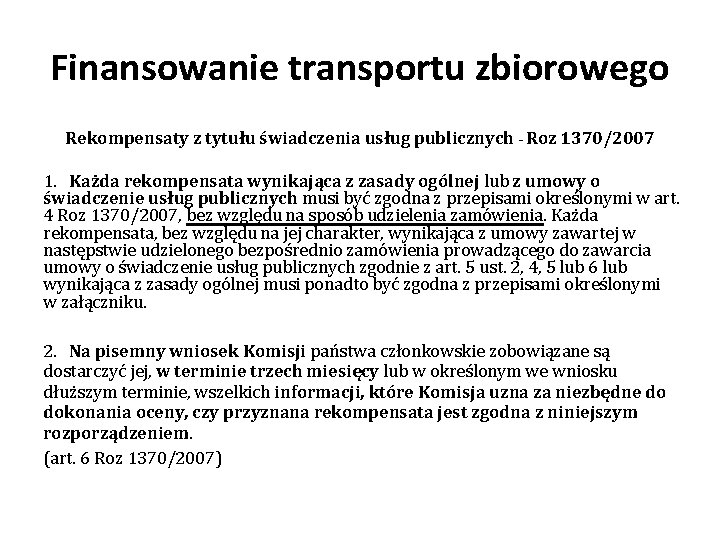 Finansowanie transportu zbiorowego

Rekompensaty z tytułu świadczenia usług publicznych - Roz 1370/2007

1. Każda rekompensata wynikająca z zasady ogólnej lub z umowy o świadczenie usług publicznych musi być zgodna z przepisami określonymi w art. 4 Roz 1370/2007, bez względu na sposób udzielenia zamówienia. Każda rekompensata, bez względu na jej charakter, wynikająca z umowy zawartej w następstwie udzielonego bezpośrednio zamówienia prowadzącego do zawarcia umowy o świadczenie usług publicznych zgodnie z art. 5 ust. 2, 4, 5 lub 6 lub wynikająca z zasady ogólnej musi ponadto być zgodna z przepisami określonymi w załączniku.

2. Na pisemny wniosek Komisji państwa członkowskie zobowiązane są dostarczyć jej, w terminie trzech miesięcy lub w określonym we wniosku dłuższym terminie, wszelkich informacji, które Komisja uzna za niezbędne do dokonania oceny, czy przyznana rekompensata jest zgodna z niniejszym rozporządzeniem.

(art. 6 Roz 1370/2007)